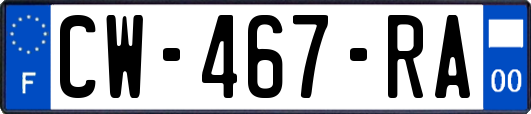 F
CW-467-RA
00